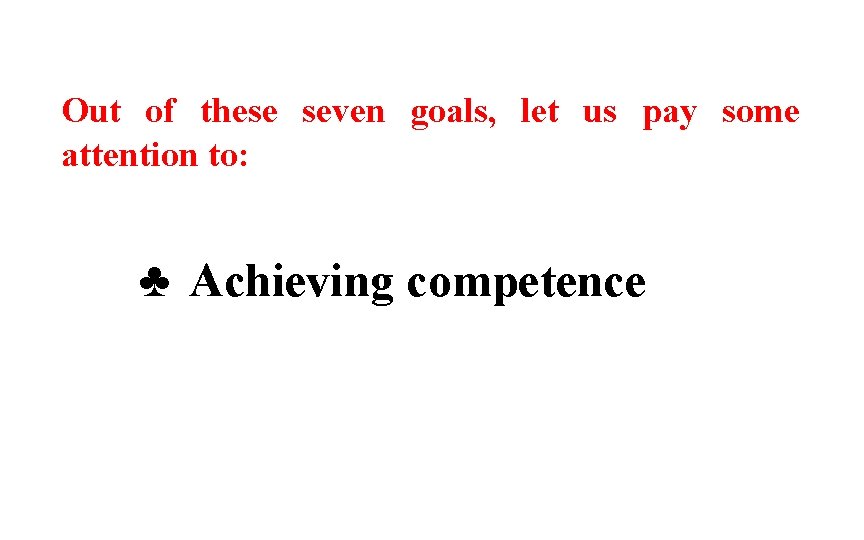 Out of these seven goals, let us pay some attention to:

♣ Achieving competence